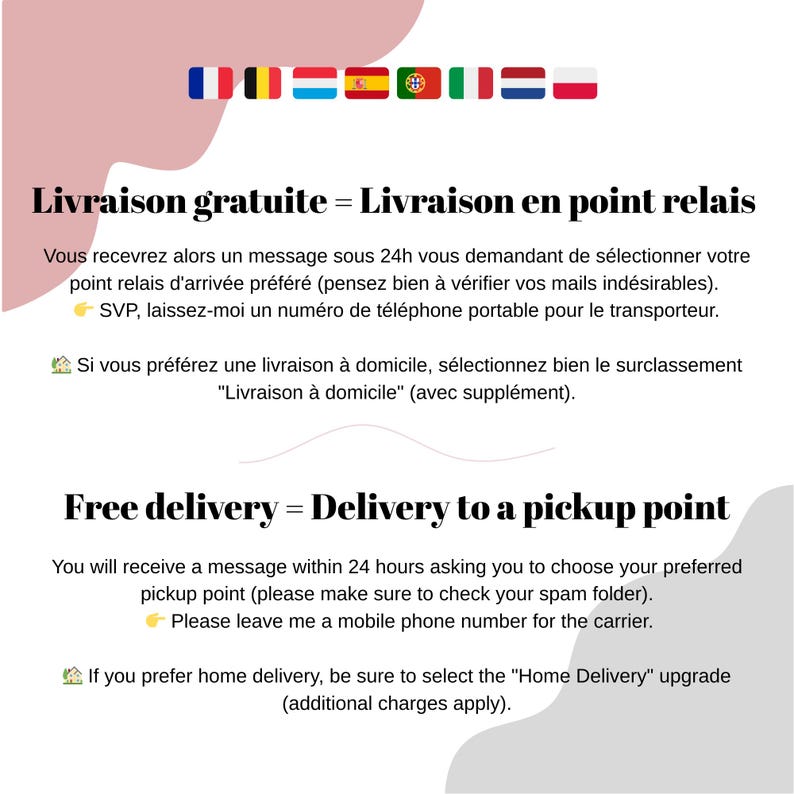 Livraison gratuite = Livraison en point relais

Vous recevrez alors un message sous 24h vous demandant de sélectionner votre point relais d'arrivée préféré (pensez bien à vérifier vos mails indésirables).
👉 SVP, laissez-moi un numéro de téléphone portable pour le transporteur.

🏡 Si vous préférez une livraison à domicile, sélectionnez bien le surclassement "Livraison à domicile" (avec supplément).

Free delivery = Delivery to a pickup point

You will receive a message within 24 hours asking you to choose your preferred pickup point (please make sure to check your spam folder).
👉 Please leave me a mobile phone number for the carrier.

🏡 If you prefer home delivery, be sure to select the "Home Delivery" upgrade (additional charges apply).